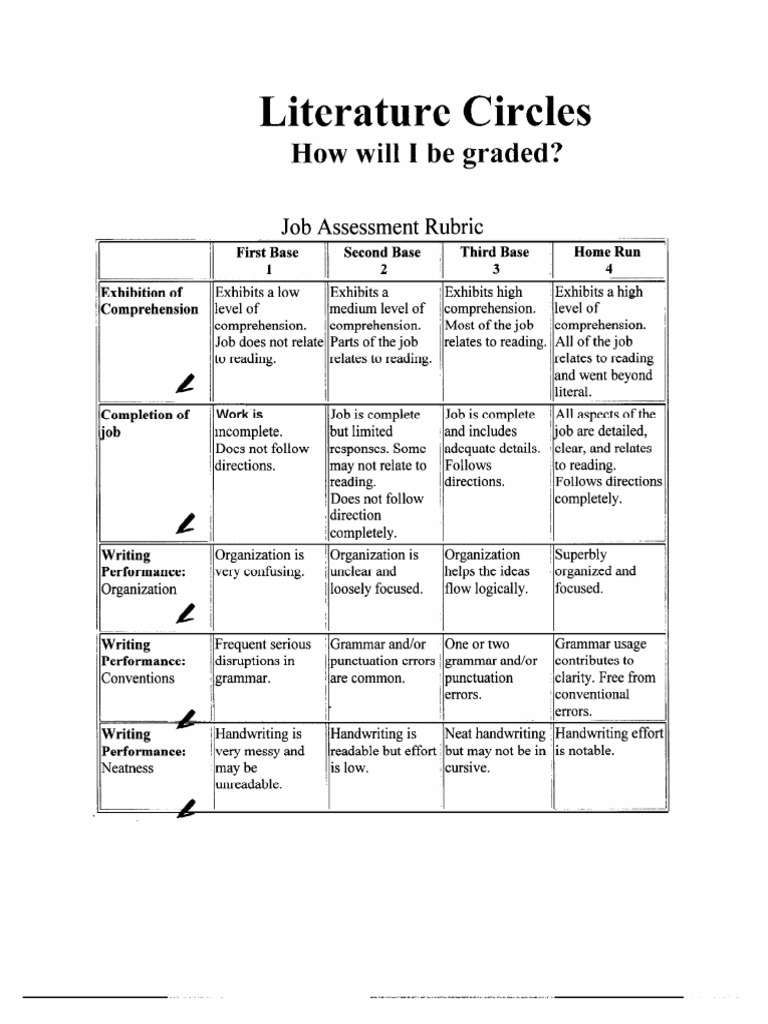 Literature Circles

How will I be graded?

Job Assessment Rubric

| | First Base 1 | Second Base 2 | Third Base 3 | Home Run 4 |
|---|---|---|---|---|
| Exhibition of Comprehension | Exhibits a low level of comprehension. Job does not relate to reading. | Exhibits a medium level of comprehension. Parts of the job relates to reading. | Exhibits high comprehension. Most of the job relates to reading. | Exhibits a high level of comprehension. All of the job relates to reading and went beyond literal. |
| Completion of job | Work is incomplete. Does not follow directions. | Job is complete but limited responses. Some may not relate to reading. Does not follow direction completely. | Job is complete and includes adequate details. Follows directions. | All aspects of the job are detailed, clear, and relates to reading. Follows directions completely. |
| Writing Performance: Organization | Organization is very confusing. | Organization is unclear and loosely focused. | Organization helps the ideas flow logically. | Superbly organized and focused. |
| Writing Performance: Conventions | Frequent serious disruptions in grammar. | Grammar and/or punctuation errors are common. | One or two grammar and/or punctuation errors. | Grammar usage contributes to clarity. Free from conventional errors. |
| Writing Performance: Neatness | Handwriting is very messy and may be unreadable. | Handwriting is readable but effort is low. | Neat handwriting but may not be in cursive. | Handwriting effort is notable. |